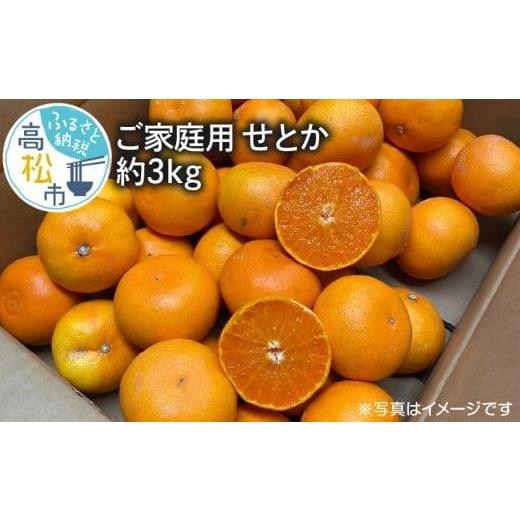 ふるさと納税
高松市

ご家庭用 せとか
約3kg

※写真はイメージです